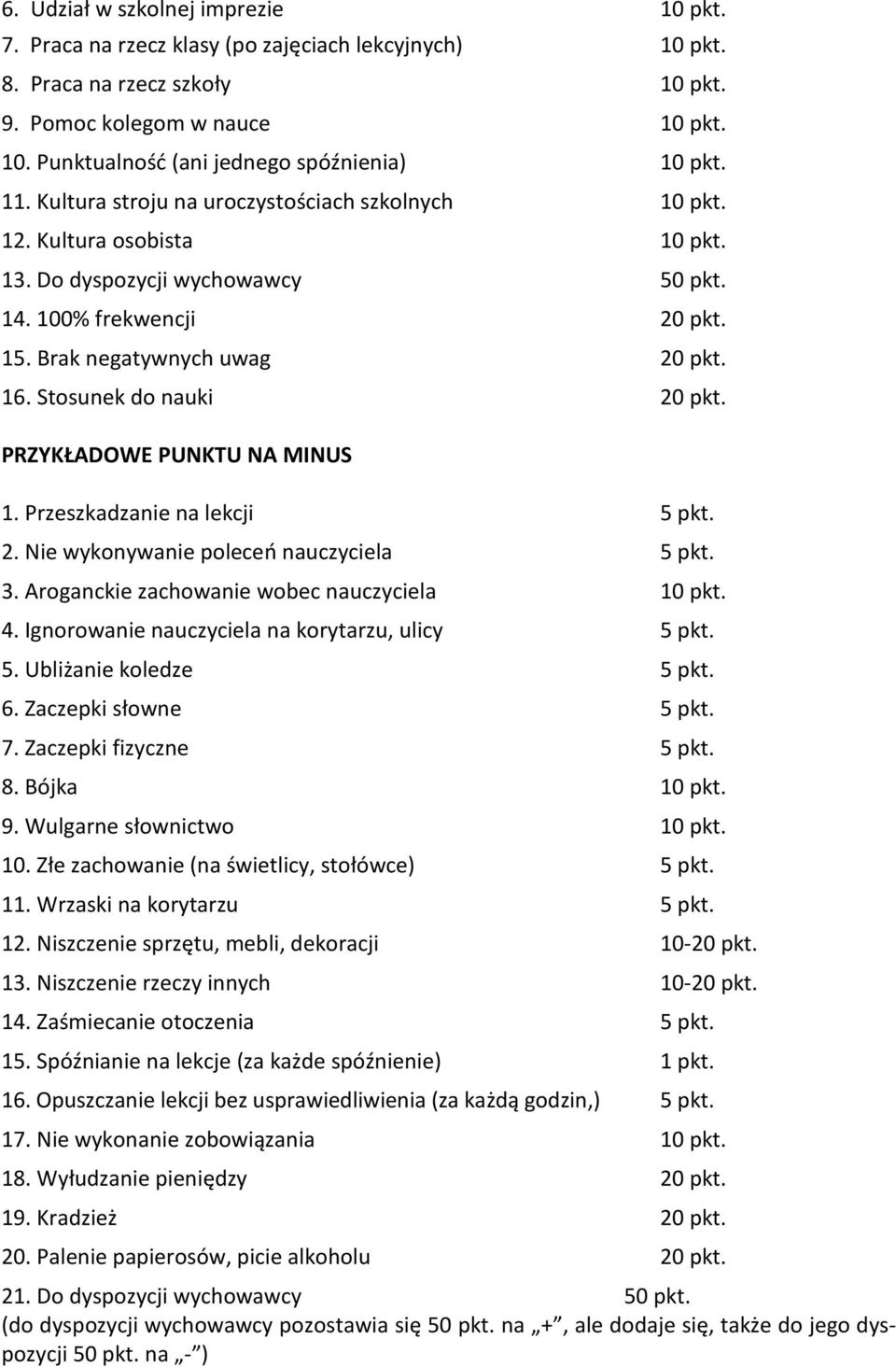 6. Udział w szkolnej imprezie 10 pkt.
7. Praca na rzecz klasy (po zajęciach lekcyjnych) 10 pkt.
8. Praca na rzecz szkoły 10 pkt.
9. Pomoc kolegom w nauce 10 pkt.
10. Punktualność (ani jednego spóźnienia) 10 pkt.
11. Kultura stroju na uroczystościach szkolnych 10 pkt.
12. Kultura osobista 10 pkt.
13. Do dyspozycji wychowawcy 50 pkt.
14. 100% frekwencji 20 pkt.
15. Brak negatywnych uwag 20 pkt.
16. Stosunek do nauki 20 pkt.

PRZYKŁADOWE PUNKTU NA MINUS

1. Przeszkadzanie na lekcji 5 pkt.
2. Nie wykonywanie poleceń nauczyciela 5 pkt.
3. Aroganckie zachowanie wobec nauczyciela 10 pkt.
4. Ignorowanie nauczyciela na korytarzu, ulicy 5 pkt.
5. Ubliżanie koledze 5 pkt.
6. Zaczepki słowne 5 pkt.
7. Zaczepki fizyczne 5 pkt.
8. Bójka 10 pkt.
9. Wulgarne słownictwo 10 pkt.
10. Złe zachowanie (na świetlicy, stołówce) 5 pkt.
11. Wrzaski na korytarzu 5 pkt.
12. Niszczenie sprzętu, mebli, dekoracji 10-20 pkt.
13. Niszczenie rzeczy innych 10-20 pkt.
14. Zaśmiecanie otoczenia 5 pkt.
15. Spóźnianie na lekcje (za każde spóźnienie) 1 pkt.
16. Opuszczanie lekcji bez usprawiedliwienia (za każdą godzin,) 5 pkt.
17. Nie wykonanie zobowiązania 10 pkt.
18. Wyłudzanie pieniędzy 20 pkt.
19. Kradzież 20 pkt.
20. Palenie papierosów, picie alkoholu 20 pkt.
21. Do dyspozycji wychowawcy 50 pkt.
(do dyspozycji wychowawcy pozostawia się 50 pkt. na „+”, ale dodaje się, także do jego dyspozycji 50 pkt. na „-”)